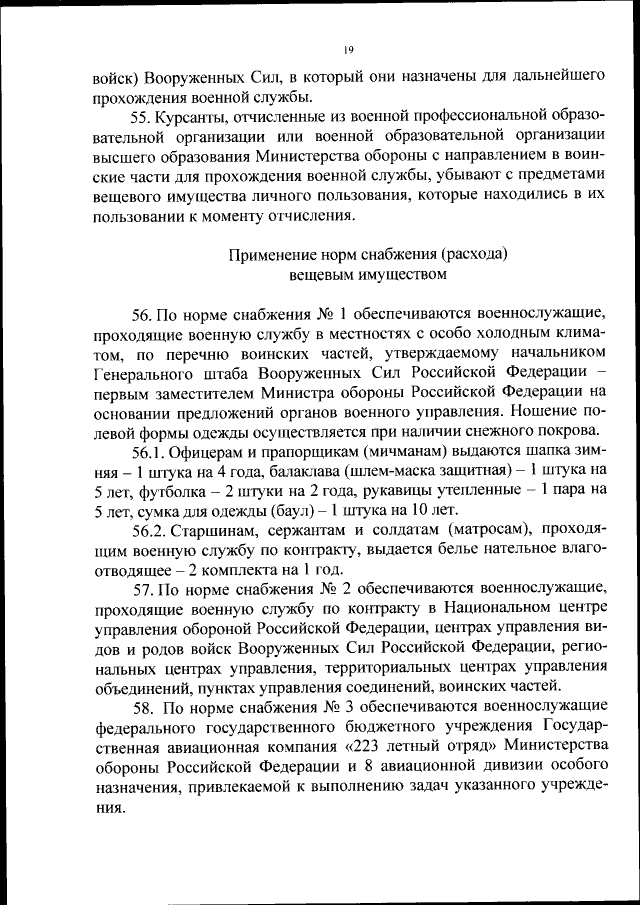 19

войск) Вооруженных Сил, в который они назначены для дальнейшего прохождения военной службы.

55. Курсанты, отчисленные из военной профессиональной образовательной организации или военной образовательной организации высшего образования Министерства обороны с направлением в воинские части для прохождения военной службы, убывают с предметами вещевого имущества личного пользования, которые находились в их пользовании к моменту отчисления.

Применение норм снабжения (расхода)
вещевым имуществом

56. По норме снабжения № 1 обеспечиваются военнослужащие, проходящие военную службу в местностях с особо холодным климатом, по перечню воинских частей, утверждаемому начальником Генерального штаба Вооруженных Сил Российской Федерации – первым заместителем Министра обороны Российской Федерации на основании предложений органов военного управления. Ношение полевой формы одежды осуществляется при наличии снежного покрова.

56.1. Офицерам и прапорщикам (мичманам) выдаются шапка зимняя – 1 штука на 4 года, балаклава (шлем-маска защитная) – 1 штука на 5 лет, футболка – 2 штуки на 2 года, рукавицы утепленные – 1 пара на 5 лет, сумка для одежды (баул) – 1 штука на 10 лет.

56.2. Старшинам, сержантам и солдатам (матросам), проходящим военную службу по контракту, выдается белье нательное влагоотводящее – 2 комплекта на 1 год.

57. По норме снабжения № 2 обеспечиваются военнослужащие, проходящие военную службу по контракту в Национальном центре управления обороной Российской Федерации, центрах управления видов и родов войск Вооруженных Сил Российской Федерации, региональных центрах управления, территориальных центрах управления объединений, пунктах управления соединений, воинских частей.

58. По норме снабжения № 3 обеспечиваются военнослужащие федерального государственного бюджетного учреждения Государственная авиационная компания «223 летный отряд» Министерства обороны Российской Федерации и 8 авиационной дивизии особого назначения, привлекаемой к выполнению задач указанного учреждения.